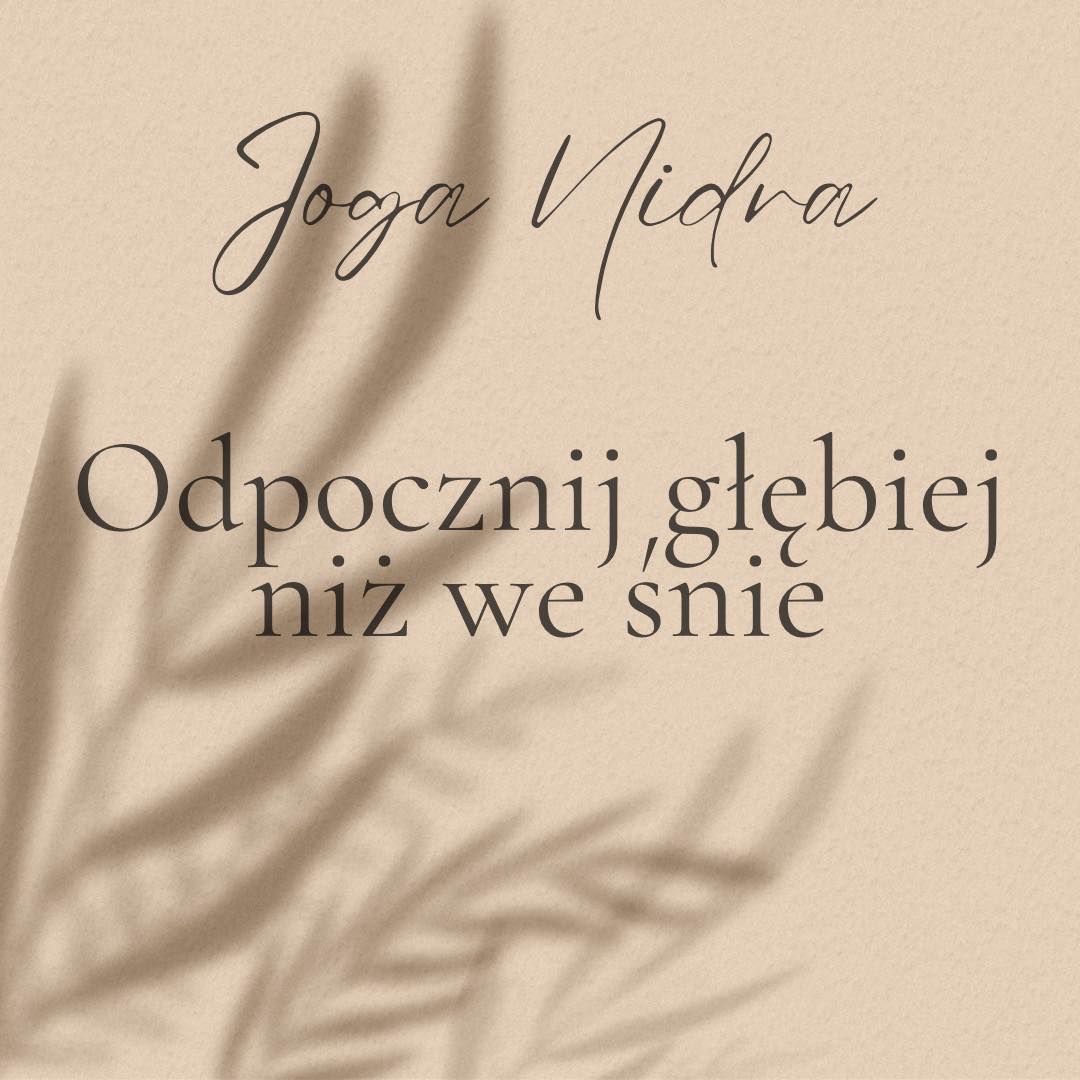 Joga Nidra

Odpocznij głębiej niż we śnie